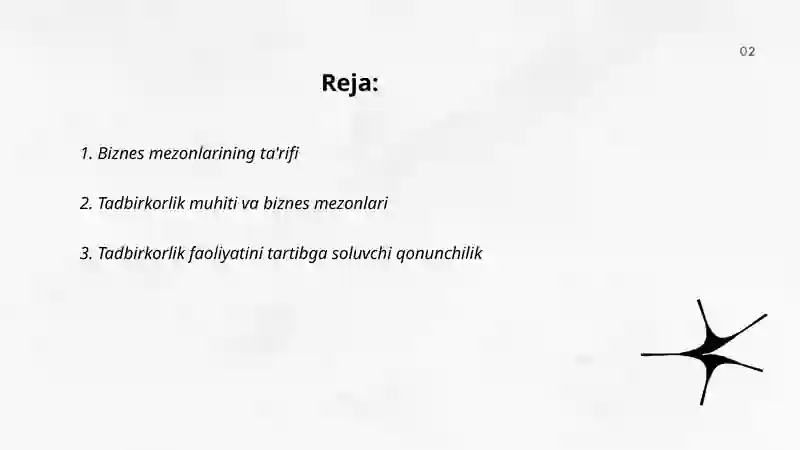 02

Reja:

1. Biznes mezonlarining ta'rifi

2. Tadbirkorlik muhiti va biznes mezonlari

3. Tadbirkorlik faoliyatini tartibga soluvchi qonunchilik